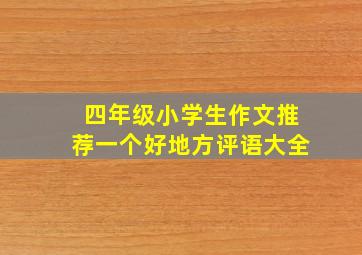 四年级小学生作文推荐一个好地方评语大全